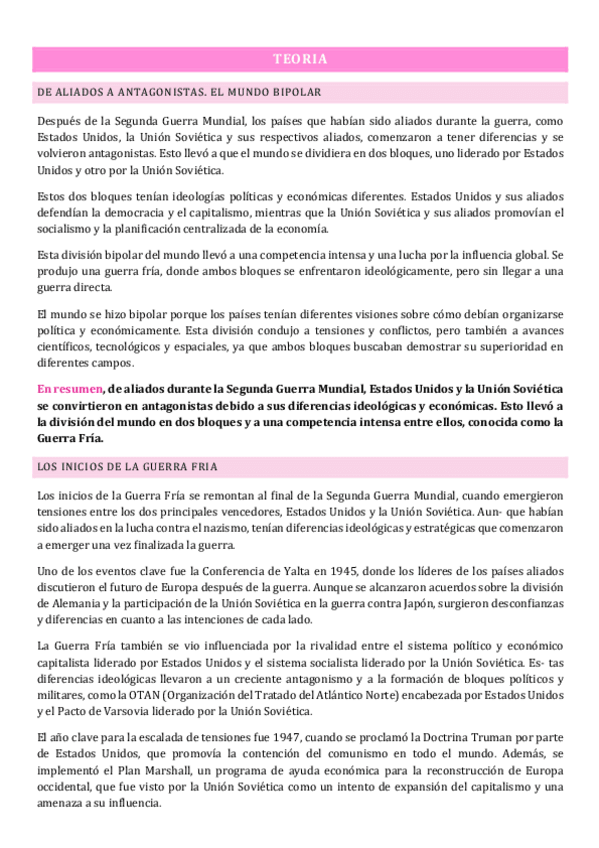 TEORIA

DE ALIADOS A ANTAGONISTAS. EL MUNDO BIPOLAR

Después de la Segunda Guerra Mundial, los países que habían sido aliados durante la guerra, como Estados Unidos, la Unión Soviética y sus respectivos aliados, comenzaron a tener diferencias y se volvieron antagonistas. Esto llevó a que el mundo se dividiera en dos bloques, uno liderado por Estados Unidos y otro por la Unión Soviética.

Estos dos bloques tenían ideologías políticas y económicas diferentes. Estados Unidos y sus aliados defendían la democracia y el capitalismo, mientras que la Unión Soviética y sus aliados promovían el socialismo y la planificación centralizada de la economía.

Esta división bipolar del mundo llevó a una competencia intensa y una lucha por la influencia global. Se produjo una guerra fría, donde ambos bloques se enfrentaron ideológicamente, pero sin llegar a una guerra directa.

El mundo se hizo bipolar porque los países tenían diferentes visiones sobre cómo debían organizarse política y económicamente. Esta división condujo a tensiones y conflictos, pero también a avances científicos, tecnológicos y espaciales, ya que ambos bloques buscaban demostrar su superioridad en diferentes campos.

En resumen, de aliados durante la Segunda Guerra Mundial, Estados Unidos y la Unión Soviética se convirtieron en antagonistas debido a sus diferencias ideológicas y económicas. Esto llevó a la división del mundo en dos bloques y a una competencia intensa entre ellos, conocida como la Guerra Fría.

LOS INICIOS DE LA GUERRA FRIA

Los inicios de la Guerra Fría se remontan al final de la Segunda Guerra Mundial, cuando emergieron tensiones entre los dos principales vencedores, Estados Unidos y la Unión Soviética. Aun- que habían sido aliados en la lucha contra el nazismo, tenían diferencias ideológicas y estratégicas que comenzaron a emerger una vez finalizada la guerra.

Uno de los eventos clave fue la Conferencia de Yalta en 1945, donde los líderes de los países aliados discutieron el futuro de Europa después de la guerra. Aunque se alcanzaron acuerdos sobre la división de Alemania y la participación de la Unión Soviética en la guerra contra Japón, surgieron desconfianzas y diferencias en cuanto a las intenciones de cada lado.

La Guerra Fría también se vio influenciada por la rivalidad entre el sistema político y económico capitalista liderado por Estados Unidos y el sistema socialista liderado por la Unión Soviética. Es- tas diferencias ideológicas llevaron a un creciente antagonismo y a la formación de bloques políticos y militares, como la OTAN (Organización del Tratado del Atlántico Norte) encabezada por Estados Unidos y el Pacto de Varsovia liderado por la Unión Soviética.

El año clave para la escalada de tensiones fue 1947, cuando se proclamó la Doctrina Truman por parte de Estados Unidos, que promovía la contención del comunismo en todo el mundo. Además, se implementó el Plan Marshall, un programa de ayuda económica para la reconstrucción de Europa occidental, que fue visto por la Unión Soviética como un intento de expansión del capitalismo y una amenaza a su influencia.